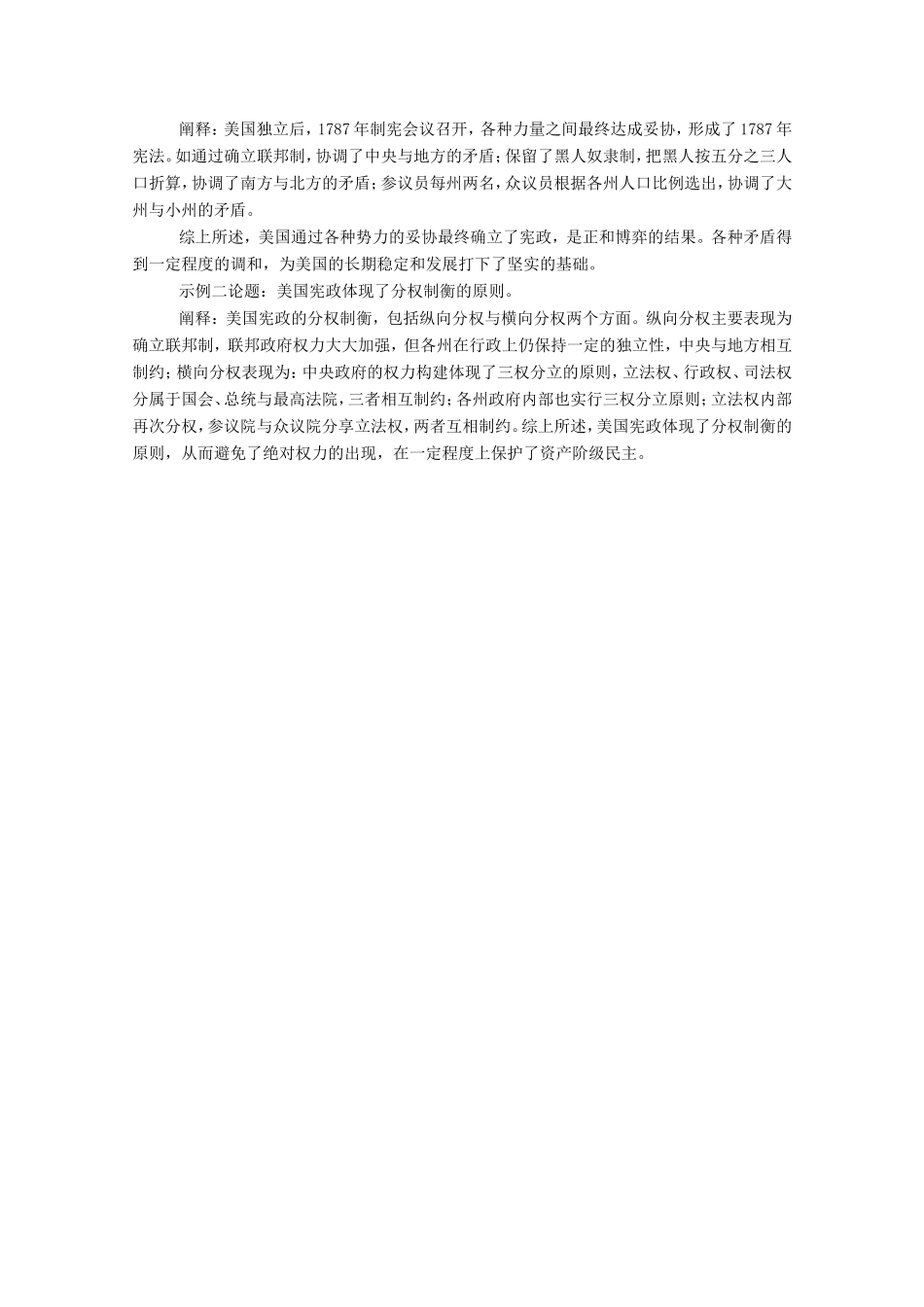 阐释：美国独立后，1787年制宪会议召开，各种力量之间最终达成妥协，形成了1787年宪法。如通过确立联邦制，协调了中央与地方的矛盾；保留了黑人奴隶制，把黑人按五分之三人口折算，协调了南方与北方的矛盾；参议员每州两名，众议员根据各州人口比例选出，协调了大州与小州的矛盾。

综上所述，美国通过各种势力的妥协最终确立了宪政，是正和博弈的结果。各种矛盾得到一定程度的调和，为美国的长期稳定和发展打下了坚实的基础。

示例二论题：美国宪政体现了分权制衡的原则。

阐释：美国宪政的分权制衡，包括纵向分权与横向分权两个方面。纵向分权主要表现为确立联邦制，联邦政府权力大大加强，但各州在行政上仍保持一定的独立性，中央与地方相互制约；横向分权表现为：中央政府的权力构建体现了三权分立的原则，立法权、行政权、司法权分属于国会、总统与最高法院，三者相互制约；各州政府内部也实行三权分立原则；立法权内部再次分权，参议院与众议院分享立法权，两者互相制约。综上所述，美国宪政体现了分权制衡的原则，从而避免了绝对权力的出现，在一定程度上保护了资产阶级民主。